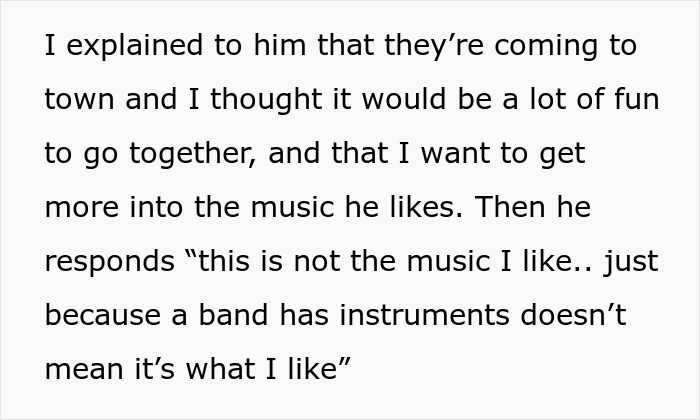 I explained to him that they’re coming to town and I thought it would be a lot of fun to go together, and that I want to get more into the music he likes. Then he responds “this is not the music I like.. just because a band has instruments doesn’t mean it’s what I like”